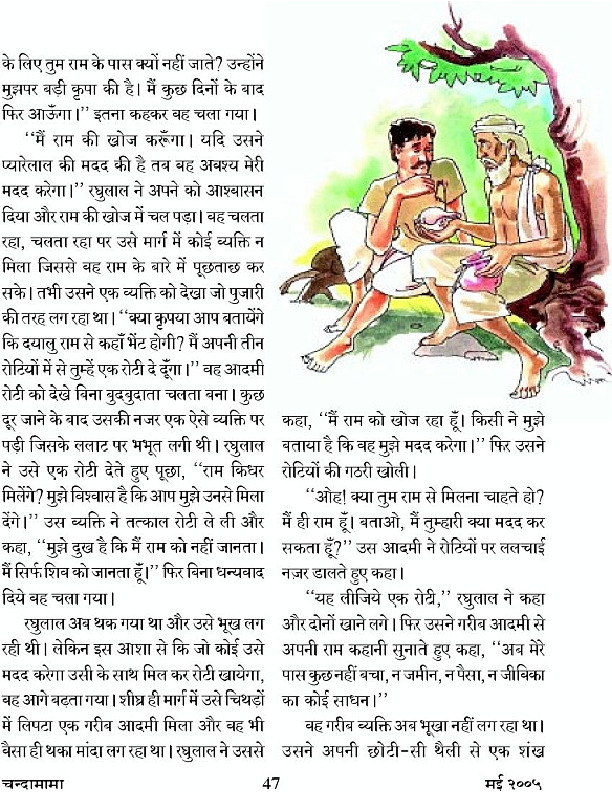 के लिए तुम राम के पास क्यों नहीं जाते? उन्होंने मुझपर बड़ी कृपा की है। मैं कुछ दिनों के बाद फिर आऊँगा।'' इतना कहकर वह चला गया।

''मैं राम की खोज करूँगा। यदि उसने प्यारेलाल की मदद की है तब वह अवश्य मेरी मदद करेगा।'' रघुलाल ने अपने को आश्वासन दिया और राम की खोज में चल पड़ा। वह चलता रहा, चलता रहा पर उसे मार्ग में कोई व्यक्ति न मिला जिससे वह राम के बारे में पूछताछ कर सके। तभी उसने एक व्यक्ति को देखा जो पुजारी की तरह लग रहा था। ''क्या कृपया आप बतायेंगे कि दयालु राम से कहाँ भेंट होगी? मैं अपनी तीन रोटियों में से तुम्हें एक रोटी दे दूँगा।'' वह आदमी रोटी को देखे बिना बुदबुदाता चलता बना। कुछ दूर जाने के बाद उसकी नजर एक ऐसे व्यक्ति पर पड़ी जिसके ललाट पर भभूत लगी थी। रघुलाल ने उसे एक रोटी देते हुए पूछा, ''राम किधर मिलेंगे? मुझे विश्वास है कि आप मुझे उनसे मिला देंगे।'' उस व्यक्ति ने तत्काल रोटी ले ली और कहा, ''मुझे दुख है कि मैं राम को नहीं जानता। मैं सिर्फ शिव को जानता हूँ।'' फिर बिना धन्यवाद दिये वह चला गया।

रघुलाल अब थक गया था और उसे भूख लग रही थी। लेकिन इस आशा से कि जो कोई उसे मदद करेगा उसी के साथ मिल कर रोटी खायेगा, वह आगे बढ़ता गया। शीघ्र ही मार्ग में उसे चिथड़ों में लिपटा एक गरीब आदमी मिला और वह भी वैसा ही थका मांदा लग रहा था। रघुलाल ने उससे कहा, ''मैं राम को खोज रहा हूँ। किसी ने मुझे बताया है कि वह मुझे मदद करेगा।'' फिर उसने रोटियों की गठरी खोली।

''ओह! क्या तुम राम से मिलना चाहते हो? मैं ही राम हूँ। बताओ, मैं तुम्हारी क्या मदद कर सकता हूँ?'' उस आदमी ने रोटियों पर ललचाई नज़र डालते हुए कहा।

''यह लीजिये एक रोटी,'' रघुलाल ने कहा और दोनों खाने लगे। फिर उसने गरीब आदमी से अपनी राम कहानी सुनाते हुए कहा, ''अब मेरे पास कुछ नहीं बचा, न जमीन, न पैसा, न जीविका का कोई साधन।''

वह गरीब व्यक्ति अब भूखा नहीं लग रहा था। उसने अपनी छोटी-सी थैली से एक शंख

चन्दामामा 47 मई २००५